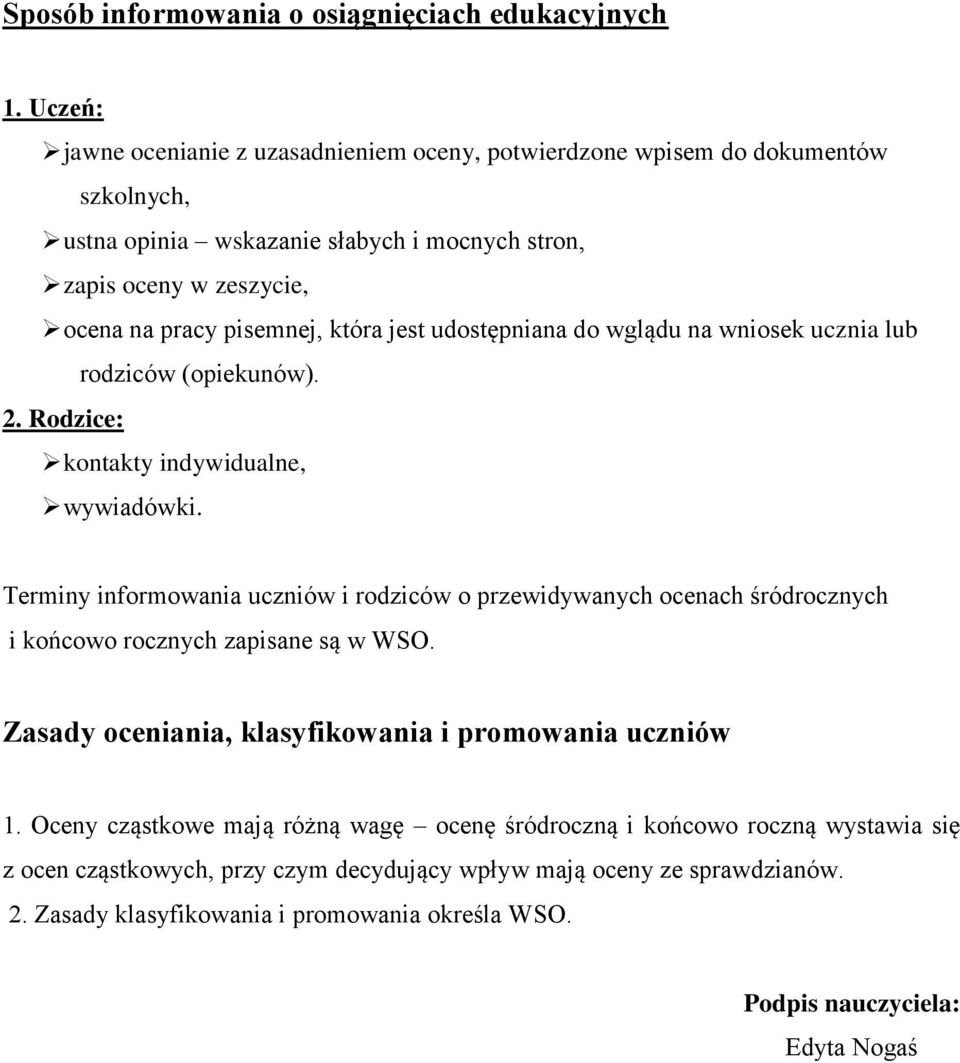 Sposób informowania o osiągnięciach edukacyjnych

1. Uczeń:
➢ jawne ocenianie z uzasadnieniem oceny, potwierdzone wpisem do dokumentów szkolnych,
➢ ustna opinia – wskazanie słabych i mocnych stron,
➢ zapis oceny w zeszycie,
➢ ocena na pracy pisemnej, która jest udostępniana do wglądu na wniosek ucznia lub rodziców (opiekunów).
2. Rodzice:
➢ kontakty indywidualne,
➢ wywiadówki.

Terminy informowania uczniów i rodziców o przewidywanych ocenach śródrocznych i końcowo rocznych zapisane są w WSO.

Zasady oceniania, klasyfikowania i promowania uczniów

1. Oceny cząstkowe mają różną wagę – ocenę śródroczną i końcowo roczną wystawia się z ocen cząstkowych, przy czym decydujący wpływ mają oceny ze sprawdzianów.
2. Zasady klasyfikowania i promowania określa WSO.

Podpis nauczyciela:
Edyta Nogaś